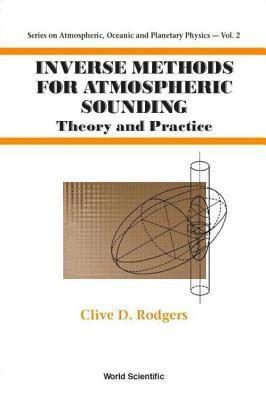 Series on Atmospheric, Oceanic and Planetary Physics — Vol. 2

INVERSE METHODS FOR ATMOSPHERIC SOUNDING
Theory and Practice

Clive D. Rodgers

World Scientific